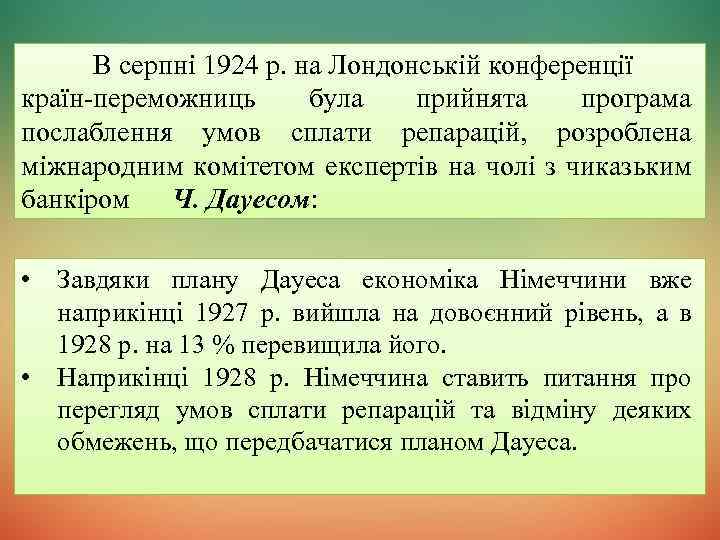 В серпні 1924 р. на Лондонській конференції країн-переможниць була прийнята програма послаблення умов сплати репарацій, розроблена міжнародним комітетом експертів на чолі з чиказьким банкіром Ч. Дауесом:

• Завдяки плану Дауеса економіка Німеччини вже наприкінці 1927 р. вийшла на довоєнний рівень, а в 1928 р. на 13 % перевищила його.
• Наприкінці 1928 р. Німеччина ставить питання про перегляд умов сплати репарацій та відміну деяких обмежень, що передбачатися планом Дауеса.